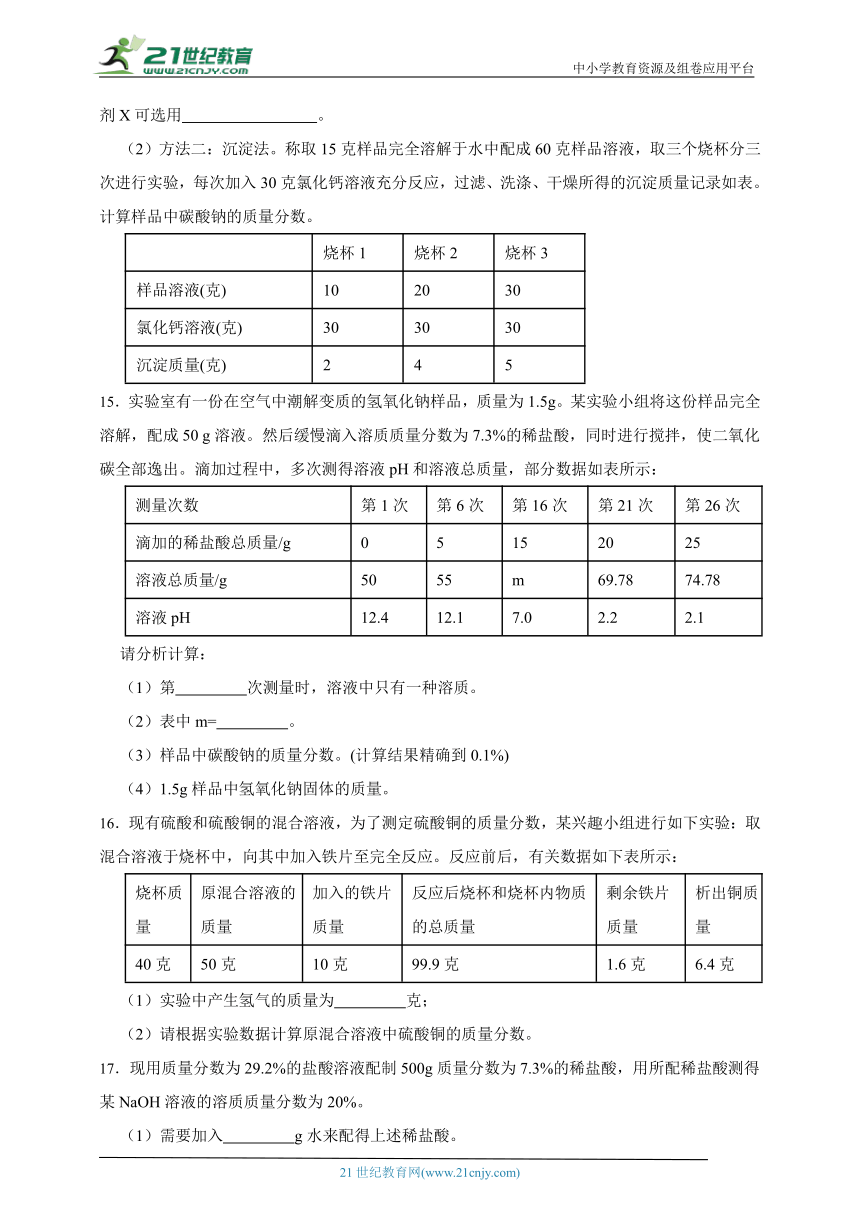 21世纪教育
www.21cnjy.com
中小学教育资源及组卷应用平台

剂 X 可选用________________。

（2）方法二：沉淀法。称取 15 克样品完全溶解于水中配成 60 克样品溶液，取三个烧杯分三次进行实验，每次加入 30 克氯化钙溶液充分反应，过滤、洗涤、干燥所得的沉淀质量记录如表。计算样品中碳酸钠的质量分数。

| | 烧杯 1 | 烧杯 2 | 烧杯 3 |
|---|---|---|---|
| 样品溶液(克) | 10 | 20 | 30 |
| 氯化钙溶液(克) | 30 | 30 | 30 |
| 沉淀质量(克) | 2 | 4 | 5 |

15．实验室有一份在空气中潮解变质的氢氧化钠样品，质量为 1.5g。某实验小组将这份样品完全溶解，配成 50 g 溶液。然后缓慢滴入溶质质量分数为 7.3%的稀盐酸，同时进行搅拌，使二氧化碳全部逸出。滴加过程中，多次测得溶液 pH 和溶液总质量，部分数据如表所示：

| 测量次数 | 第 1 次 | 第 6 次 | 第 16 次 | 第 21 次 | 第 26 次 |
|---|---|---|---|---|---|
| 滴加的稀盐酸总质量/g | 0 | 5 | 15 | 20 | 25 |
| 溶液总质量/g | 50 | 55 | m | 69.78 | 74.78 |
| 溶液 pH | 12.4 | 12.1 | 7.0 | 2.2 | 2.1 |

请分析计算：

（1）第________次测量时，溶液中只有一种溶质。

（2）表中 m=________。

（3）样品中碳酸钠的质量分数。(计算结果精确到 0.1%)

（4）1.5g 样品中氢氧化钠固体的质量。

16．现有硫酸和硫酸铜的混合溶液，为了测定硫酸铜的质量分数，某兴趣小组进行如下实验：取混合溶液于烧杯中，向其中加入铁片至完全反应。反应前后，有关数据如下表所示：

| 烧杯质量 | 原混合溶液的质量 | 加入的铁片质量 | 反应后烧杯和烧杯内物质的总质量 | 剩余铁片质量 | 析出铜质量 |
|---|---|---|---|---|---|
| 40 克 | 50 克 | 10 克 | 99.9 克 | 1.6 克 | 6.4 克 |

（1）实验中产生氢气的质量为________克；

（2）请根据实验数据计算原混合溶液中硫酸铜的质量分数。

17．现用质量分数为 29.2%的盐酸溶液配制 500g 质量分数为 7.3%的稀盐酸，用所配稀盐酸测得某 NaOH 溶液的溶质质量分数为 20%。

（1）需要加入________g 水来配得上述稀盐酸。

21 世纪教育网(www.21cnjy.com)